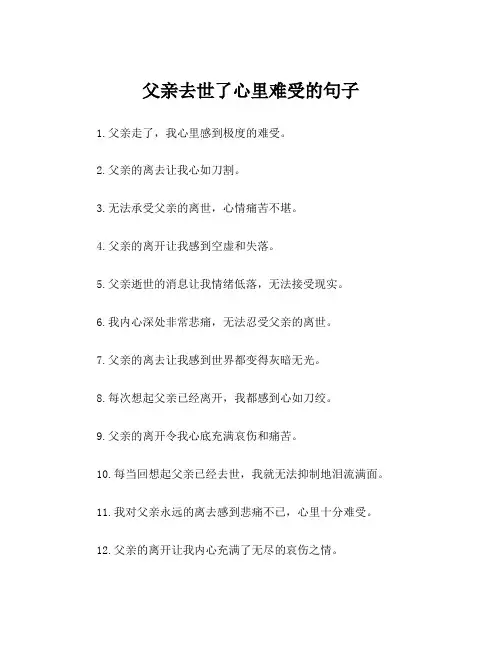 父亲去世了心里难受的句子

1. 父亲走了，我心里感到极度的难受。

2. 父亲的离去让我心如刀割。

3. 无法承受父亲的离世，心情痛苦不堪。

4. 父亲的离开让我感到空虚和失落。

5. 父亲逝世的消息让我情绪低落，无法接受现实。

6. 我内心深处非常悲痛，无法忍受父亲的离世。

7. 父亲的离去让我感到世界都变得灰暗无光。

8. 每次想起父亲已经离开，我都感到心如刀绞。

9. 父亲的离开令我心底充满哀伤和痛苦。

10. 每当回想起父亲已经去世，我就无法抑制地泪流满面。

11. 我对父亲永远的离去感到悲痛不已，心里十分难受。

12. 父亲的离开让我内心充满了无尽的哀伤之情。